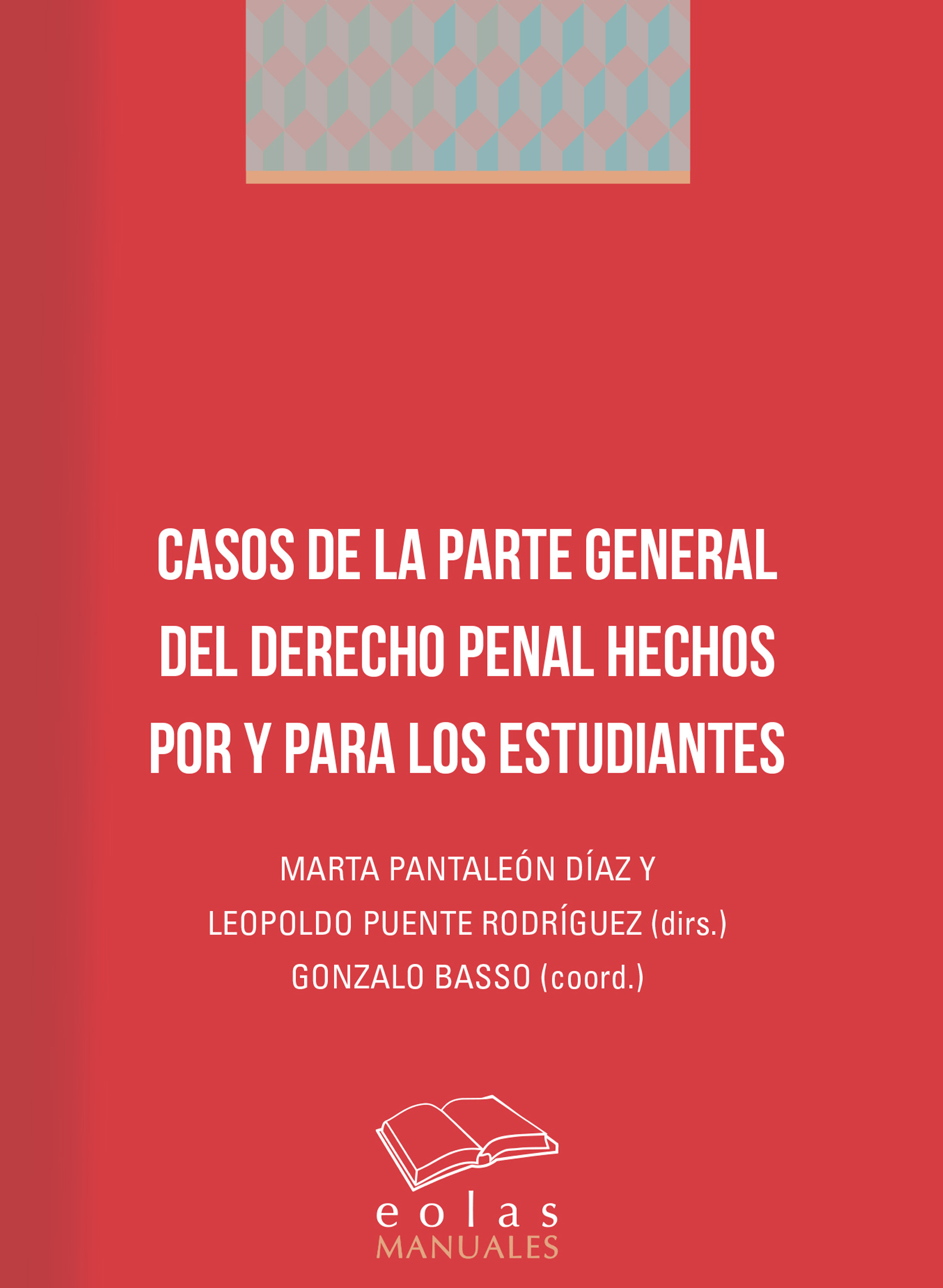 CASOS DE LA PARTE GENERAL DEL DERECHO PENAL HECHOS POR Y PARA LOS ESTUDIANTES

MARTA PANTALEÓN DÍAZ Y
LEOPOLDO PUENTE RODRÍGUEZ (dirs.)
GONZALO BASSO (coord.)

eolas
MANUALES